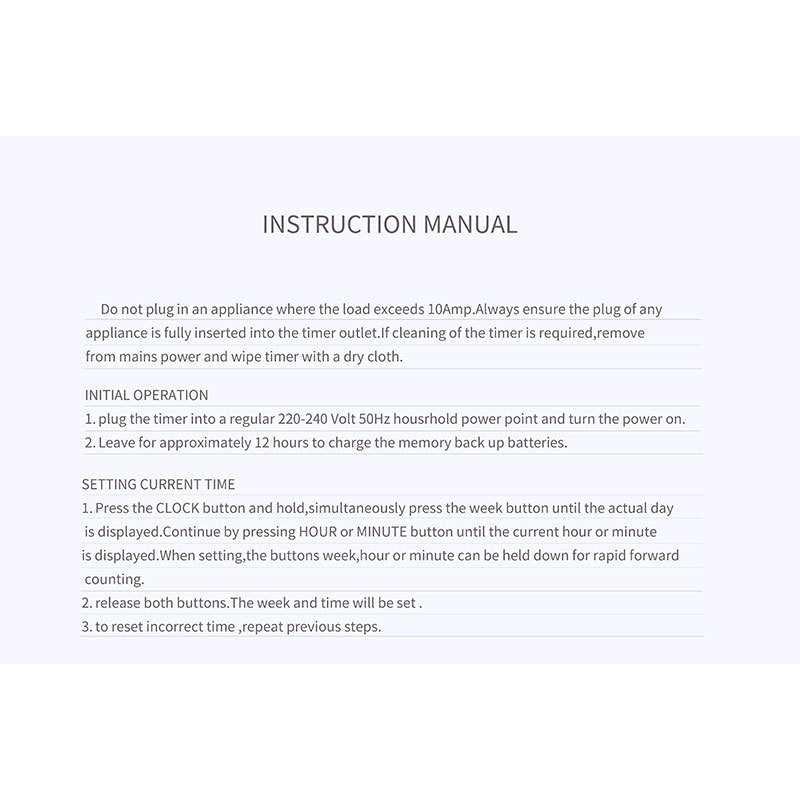 INSTRUCTION MANUAL

Do not plug in an appliance where the load exceeds 10Amp.Always ensure the plug of any appliance is fully inserted into the timer outlet.If cleaning of the timer is required,remove from mains power and wipe timer with a dry cloth.

INITIAL OPERATION
1. plug the timer into a regular 220-240 Volt 50Hz housrhold power point and turn the power on.
2. Leave for approximately 12 hours to charge the memory back up batteries.

SETTING CURRENT TIME
1. Press the CLOCK button and hold,simultaneously press the week button until the actual day is displayed.Continue by pressing HOUR or MINUTE button until the current hour or minute is displayed.When setting,the buttons week,hour or minute can be held down for rapid forward counting.
2. release both buttons.The week and time will be set .
3. to reset incorrect time ,repeat previous steps.